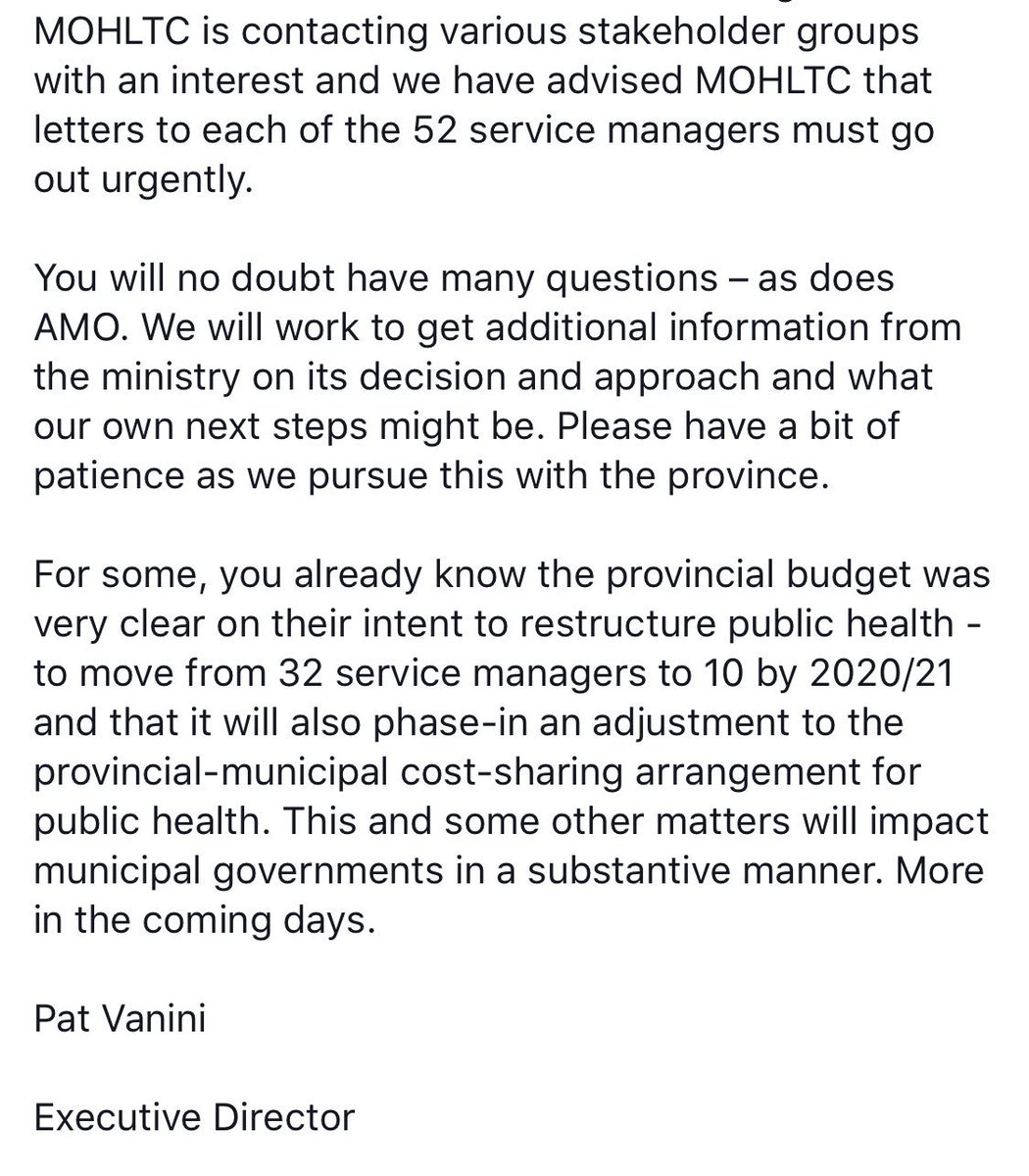 MOHLTC is contacting various stakeholder groups with an interest and we have advised MOHLTC that letters to each of the 52 service managers must go out urgently.

You will no doubt have many questions – as does AMO. We will work to get additional information from the ministry on its decision and approach and what our own next steps might be. Please have a bit of patience as we pursue this with the province.

For some, you already know the provincial budget was very clear on their intent to restructure public health - to move from 32 service managers to 10 by 2020/21 and that it will also phase-in an adjustment to the provincial-municipal cost-sharing arrangement for public health. This and some other matters will impact municipal governments in a substantive manner. More in the coming days.

Pat Vanini

Executive Director